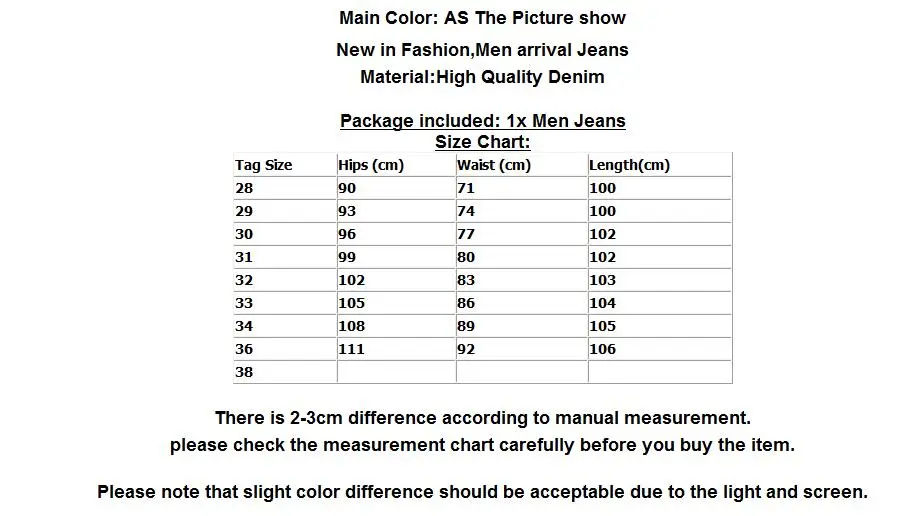 Main Color: AS The Picture show

New in Fashion,Men arrival Jeans

Material:High Quality Denim

Package included: 1x Men Jeans

Size Chart:

| Tag Size | Hips (cm) | Waist (cm) | Length(cm) |
|---|---|---|---|
| 28 | 90 | 71 | 100 |
| 29 | 93 | 74 | 100 |
| 30 | 96 | 77 | 102 |
| 31 | 99 | 80 | 102 |
| 32 | 102 | 83 | 103 |
| 33 | 105 | 86 | 104 |
| 34 | 108 | 89 | 105 |
| 36 | 111 | 92 | 106 |
| 38 | | | |

There is 2-3cm difference according to manual measurement.

please check the measurement chart carefully before you buy the item.

Please note that slight color difference should be acceptable due to the light and screen.